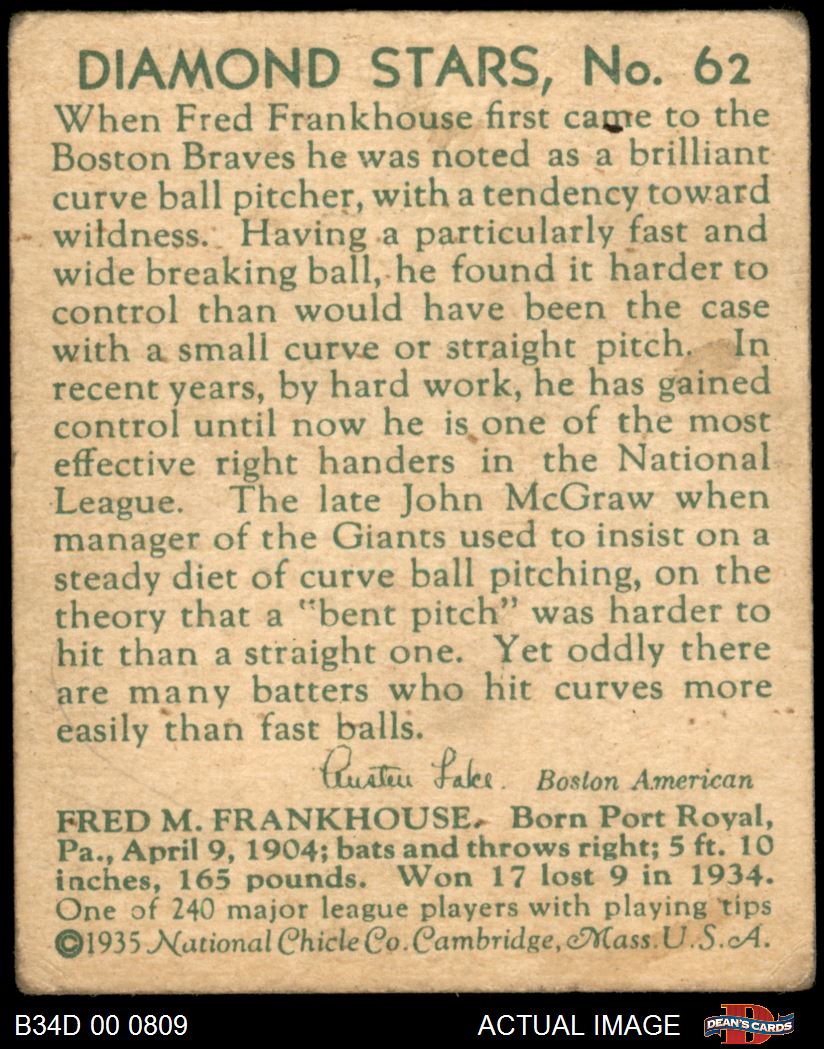 DIAMOND STARS, No. 62

When Fred Frankhouse first came to the Boston Braves he was noted as a brilliant curve ball pitcher, with a tendency toward wildness. Having a particularly fast and wide breaking ball, he found it harder to control than would have been the case with a small curve or straight pitch. In recent years, by hard work, he has gained control until now he is one of the most effective right handers in the National League. The late John McGraw when manager of the Giants used to insist on a steady diet of curve ball pitching, on the theory that a "bent pitch" was harder to hit than a straight one. Yet oddly there are many batters who hit curves more easily than fast balls.

Austen Lake. Boston American

FRED M. FRANKHOUSE. Born Port Royal, Pa., April 9, 1904; bats and throws right; 5 ft. 10 inches, 165 pounds. Won 17 lost 9 in 1934. One of 240 major league players with playing tips ©1935 National Chicle Co. Cambridge, Mass. U.S.A.

B34D 00 0809

ACTUAL IMAGE

DEAN'S CARDS